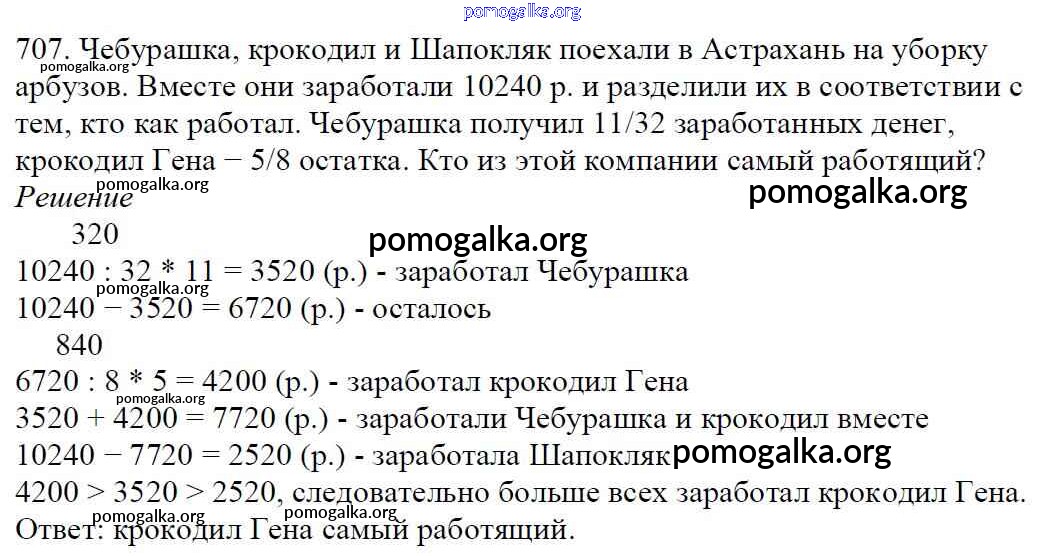 707. Чебурашка, крокодил и Шапокляк поехали в Астрахань на уборку арбузов. Вместе они заработали 10240 р. и разделили их в соответствии с тем, кто как работал. Чебурашка получил 11/32 заработанных денег, крокодил Гена − 5/8 остатка. Кто из этой компании самый работящий?

Решение

320

10240 : 32 * 11 = 3520 (р.) - заработал Чебурашка

10240 − 3520 = 6720 (р.) - осталось

840

6720 : 8 * 5 = 4200 (р.) - заработал крокодил Гена

3520 + 4200 = 7720 (р.) - заработали Чебурашка и крокодил вместе

10240 − 7720 = 2520 (р.) - заработала Шапокляк

4200 > 3520 > 2520, следовательно больше всех заработал крокодил Гена.

Ответ: крокодил Гена самый работящий.

pomogalka.org